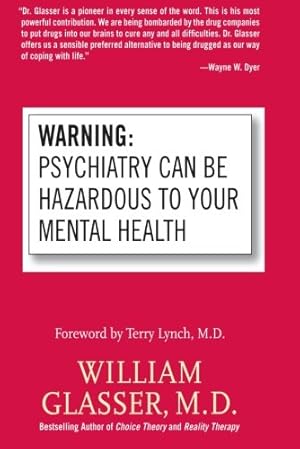 "Dr. Glasser is a pioneer in every sense of the word. This is his most powerful contribution. We are being bombarded by the drug companies to put drugs into our brains to cure any and all difficulties. Dr. Glasser offers us a sensible preferred alternative to being drugged as our way of coping with life."

—Wayne W. Dyer

WARNING:
PSYCHIATRY CAN BE HAZARDOUS TO YOUR MENTAL HEALTH

Foreword by Terry Lynch, M.D.

WILLIAM GLASSER, M.D.

Bestselling Author of Choice Theory and Reality Therapy